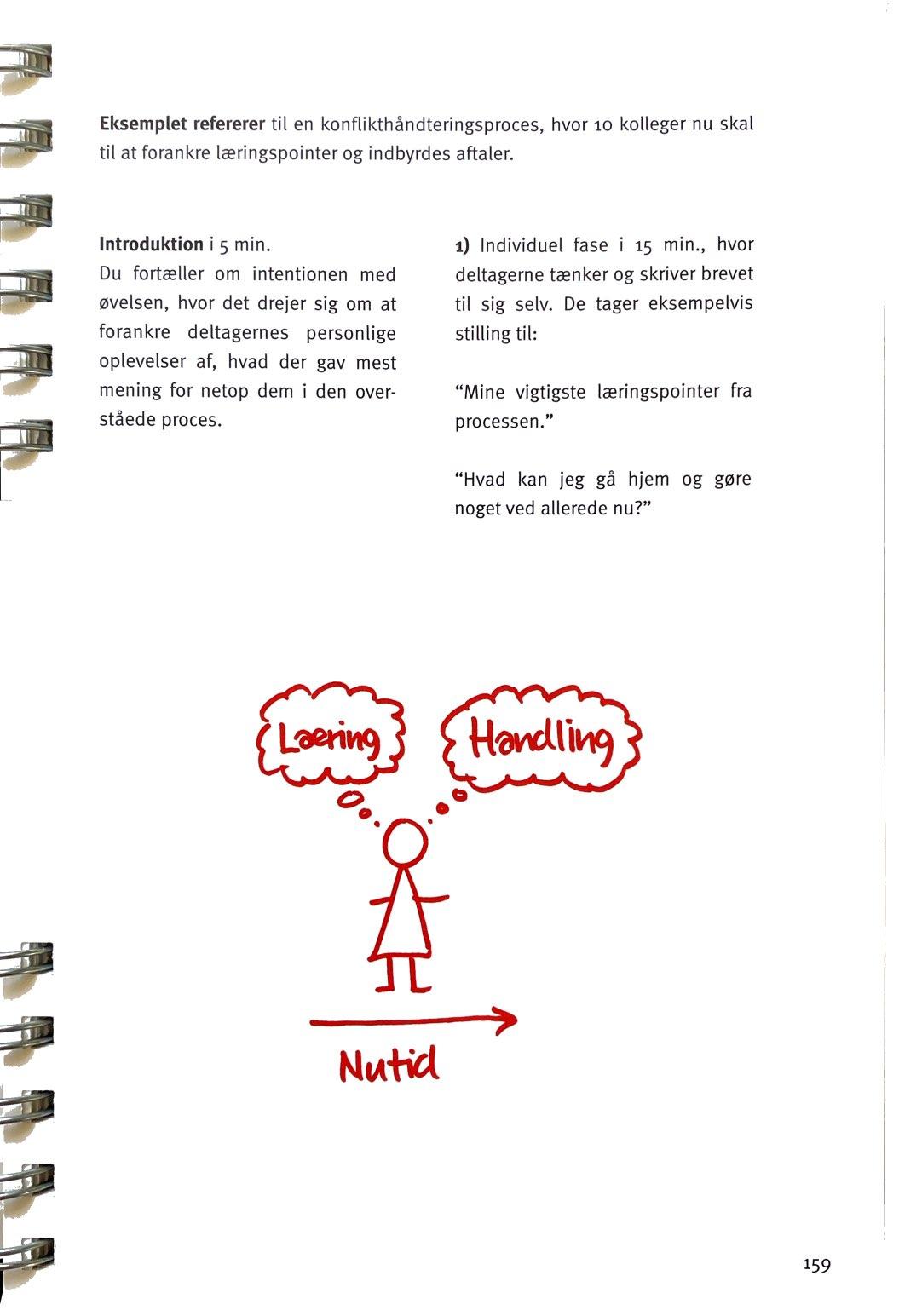 Eksemplet refererer til en konflikthåndteringsproces, hvor 10 kolleger nu skal til at forankre læringspointer og indbyrdes aftaler.

Introduktion i 5 min.
Du fortæller om intentionen med øvelsen, hvor det drejer sig om at forankre deltagernes personlige oplevelser af, hvad der gav mest mening for netop dem i den overståede proces.

1) Individuel fase i 15 min., hvor deltagerne tænker og skriver brevet til sig selv. De tager eksempelvis stilling til:

"Mine vigtigste læringspointer fra processen."

"Hvad kan jeg gå hjem og gøre noget ved allerede nu?"

Læring

Handling

Nutid

159